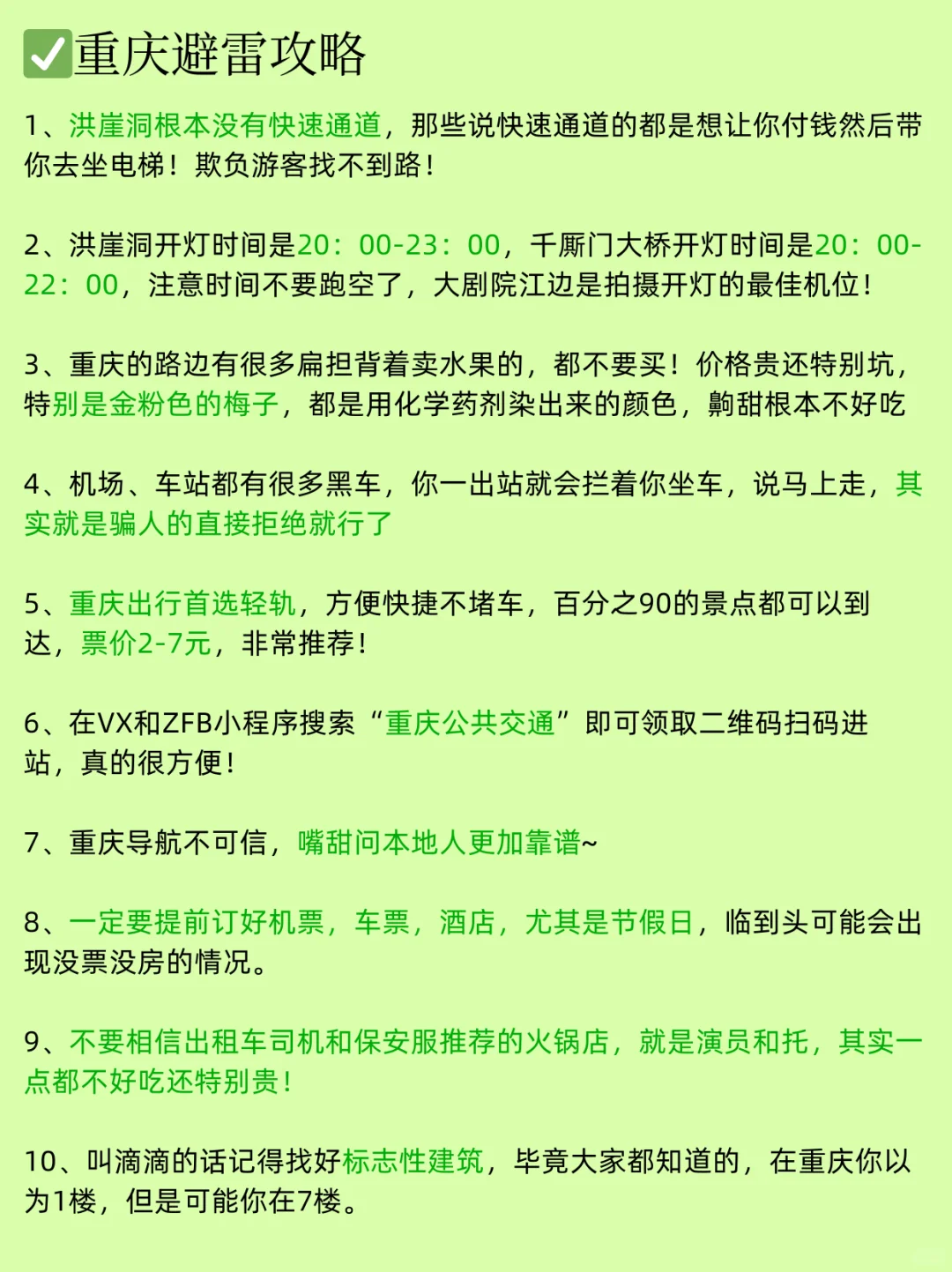 ✅重庆避雷攻略

1、洪崖洞根本没有快速通道，那些说快速通道的都是想让你付钱然后带你去坐电梯！欺负游客找不到路！

2、洪崖洞开灯时间是20：00-23：00，千厮门大桥开灯时间是20：00-22：00，注意时间不要跑空了，大剧院江边是拍摄开灯的最佳机位！

3、重庆的路边有很多扁担背着卖水果的，都不要买！价格贵还特别坑，特别是金粉色的梅子，都是用化学药剂染出来的颜色，齁甜根本不好吃

4、机场、车站都有很多黑车，你一出站就会拦着你坐车，说马上走，其实就是骗人的直接拒绝就行了

5、重庆出行首选轻轨，方便快捷不堵车，百分之90的景点都可以到达，票价2-7元，非常推荐！

6、在VX和ZFB小程序搜索“重庆公共交通”即可领取二维码扫码进站，真的很方便！

7、重庆导航不可信，嘴甜问本地人更加靠谱~

8、一定要提前订好机票，车票，酒店，尤其是节假日，临到头可能会出现没票没房的情况。

9、不要相信出租车司机和保安服推荐的火锅店，就是演员和托，其实一点都不好吃还特别贵！

10、叫滴滴的话记得找好标志性建筑，毕竟大家都知道的，在重庆你以为1楼，但是可能你在7楼。